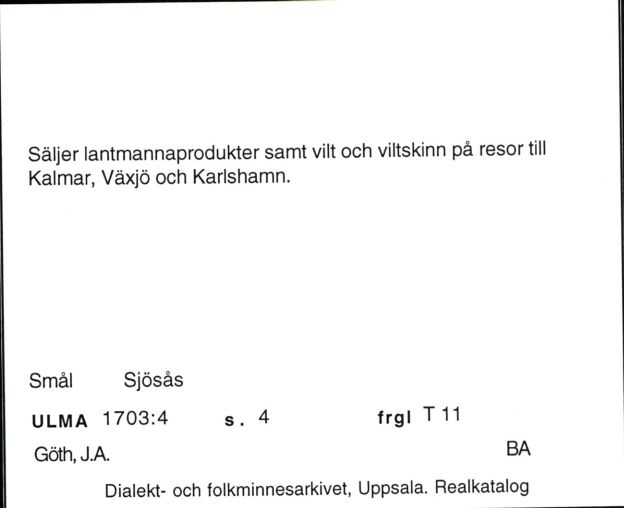 Säljer lantmannaprodukter samt vilt och viltskinn på resor till Kalmar, Växjö och Karlshamn.

Smål Sjösås

ULMA 1703:4 s. 4 frgl T 11

Göth, J.A. BA

Dialekt- och folkminnesarkivet, Uppsala. Realkatalog